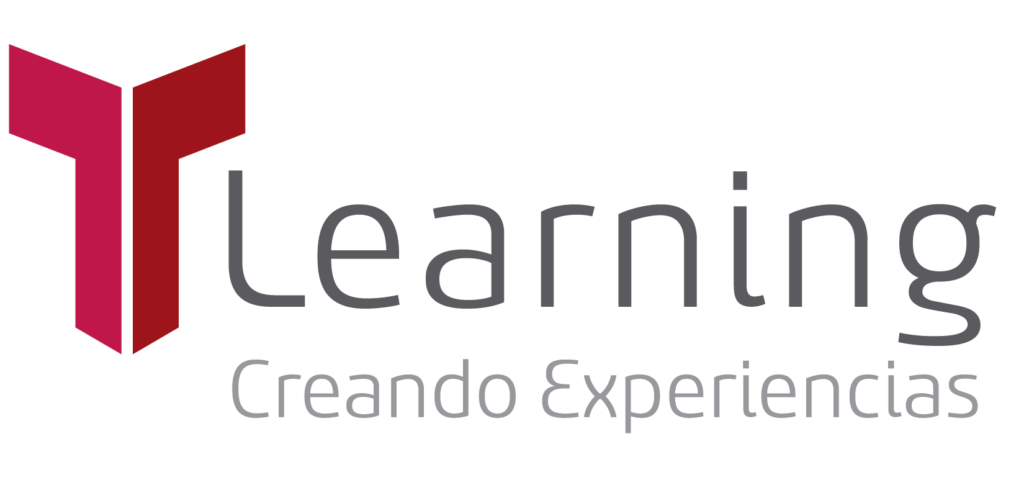 Learning
Creando Experiencias